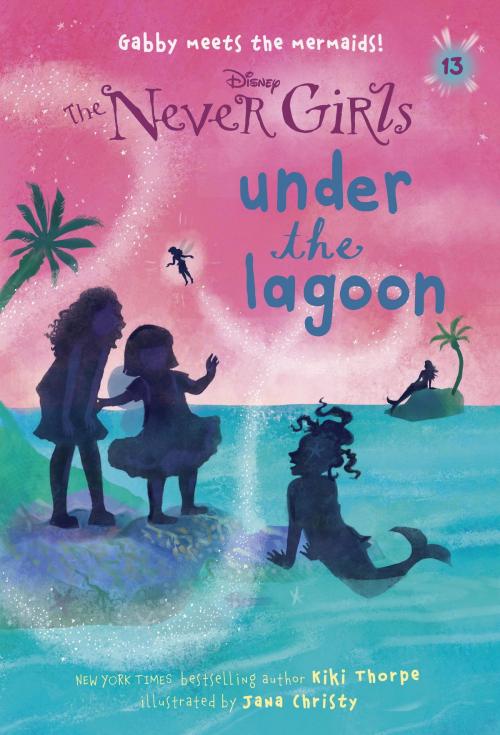 Gabby meets the mermaids!

13

Disney
The Never Girls

under the lagoon

NEW YORK TIMES bestselling author Kiki Thorpe
illustrated by Jana Christy